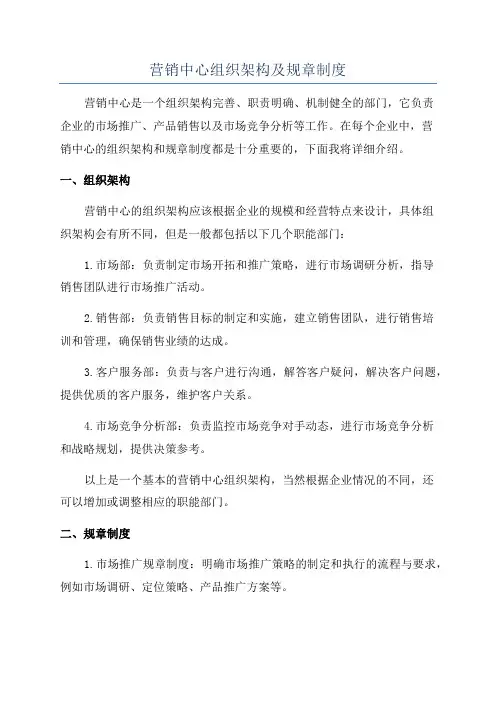 营销中心组织架构及规章制度

营销中心是一个组织架构完善、职责明确、机制健全的部门，它负责企业的市场推广、产品销售以及市场竞争分析等工作。在每个企业中，营销中心的组织架构和规章制度都是十分重要的，下面我将详细介绍。

一、组织架构

营销中心的组织架构应该根据企业的规模和经营特点来设计，具体组织架构会有所不同，但是一般都包括以下几个职能部门：

1. 市场部：负责制定市场开拓和推广策略，进行市场调研分析，指导销售团队进行市场推广活动。

2. 销售部：负责销售目标的制定和实施，建立销售团队，进行销售培训和管理，确保销售业绩的达成。

3. 客户服务部：负责与客户进行沟通，解答客户疑问，解决客户问题，提供优质的客户服务，维护客户关系。

4. 市场竞争分析部：负责监控市场竞争对手动态，进行市场竞争分析和战略规划，提供决策参考。

以上是一个基本的营销中心组织架构，当然根据企业情况的不同，还可以增加或调整相应的职能部门。

二、规章制度

1. 市场推广规章制度：明确市场推广策略的制定和执行的流程与要求，例如市场调研、定位策略、产品推广方案等。